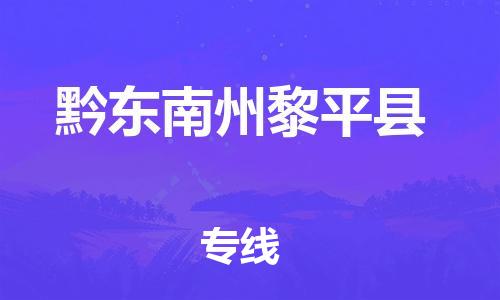 黔东南州黎平县

专线